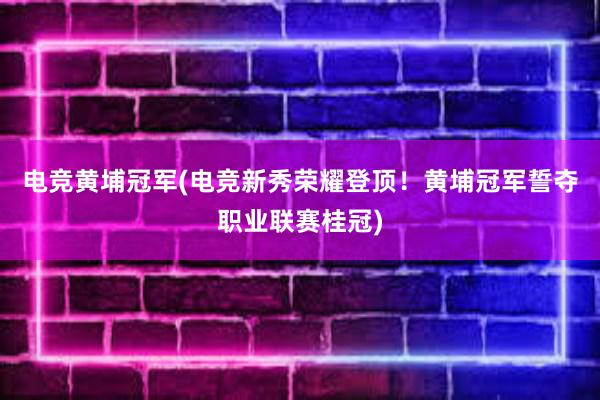 电竞黄埔冠军(电竞新秀荣耀登顶！黄埔冠军誓夺职业联赛桂冠)